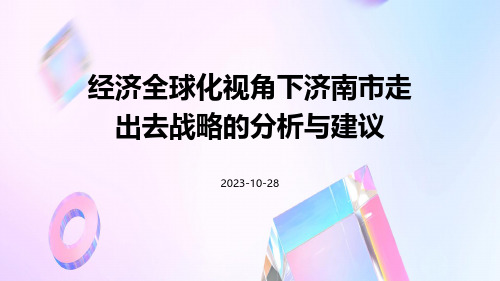 经济全球化视角下济南市走出去战略的分析与建议

2023-10-28